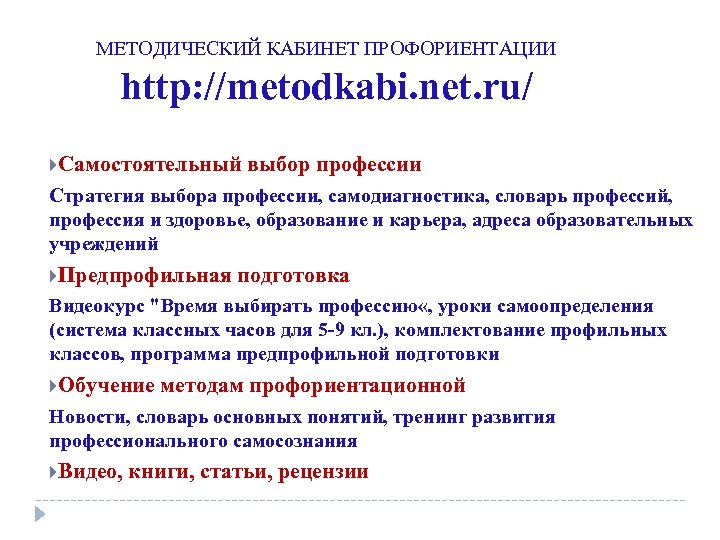 МЕТОДИЧЕСКИЙ КАБИНЕТ ПРОФОРИЕНТАЦИИ
http://metodkabi.net.ru/

Самостоятельный выбор профессии

Стратегия выбора профессии, самодиагностика, словарь профессий, профессия и здоровье, образование и карьера, адреса образовательных учреждений

Предпрофильная подготовка

Видеокурс "Время выбирать профессию«, уроки самоопределения (система классных часов для 5-9 кл.), комплектование профильных классов, программа предпрофильной подготовки

Обучение методам профориентационной

Новости, словарь основных понятий, тренинг развития профессионального самосознания

Видео, книги, статьи, рецензии